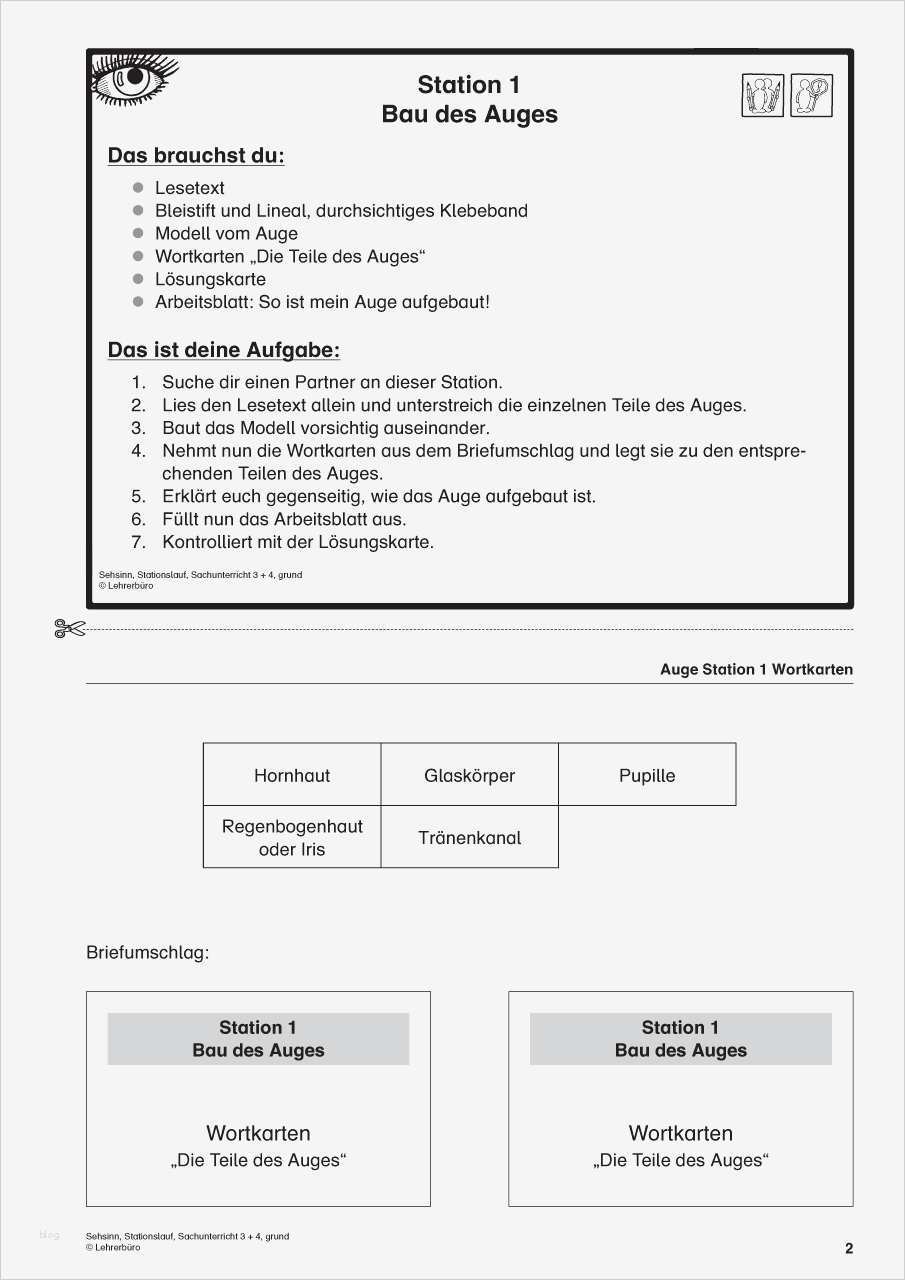 Station 1
Bau des Auges

Das brauchst du:

- Lesetext
- Bleistift und Lineal, durchsichtiges Klebeband
- Modell vom Auge
- Wortkarten „Die Teile des Auges“
- Lösungskarte
- Arbeitsblatt: So ist mein Auge aufgebaut!

Das ist deine Aufgabe:

1. Suche dir einen Partner an dieser Station.
2. Lies den Lesetext allein und unterstreich die einzelnen Teile des Auges.
3. Baut das Modell vorsichtig auseinander.
4. Nehmt nun die Wortkarten aus dem Briefumschlag und legt sie zu den entsprechenden Teilen des Auges.
5. Erklärt euch gegenseitig, wie das Auge aufgebaut ist.
6. Füllt nun das Arbeitsblatt aus.
7. Kontrolliert mit der Lösungskarte.

Sehsinn, Stationslauf, Sachunterricht 3 + 4, grund
© Lehrerbüro

Auge Station 1 Wortkarten

| Hornhaut | Glaskörper | Pupille |
|---|---|---|
| Regenbogenhaut oder Iris | Tränenkanal | |

Briefumschlag:

Station 1
Bau des Auges

Wortkarten
„Die Teile des Auges“

Station 1
Bau des Auges

Wortkarten
„Die Teile des Auges“

Sehsinn, Stationslauf, Sachunterricht 3 + 4, grund
© Lehrerbüro

2